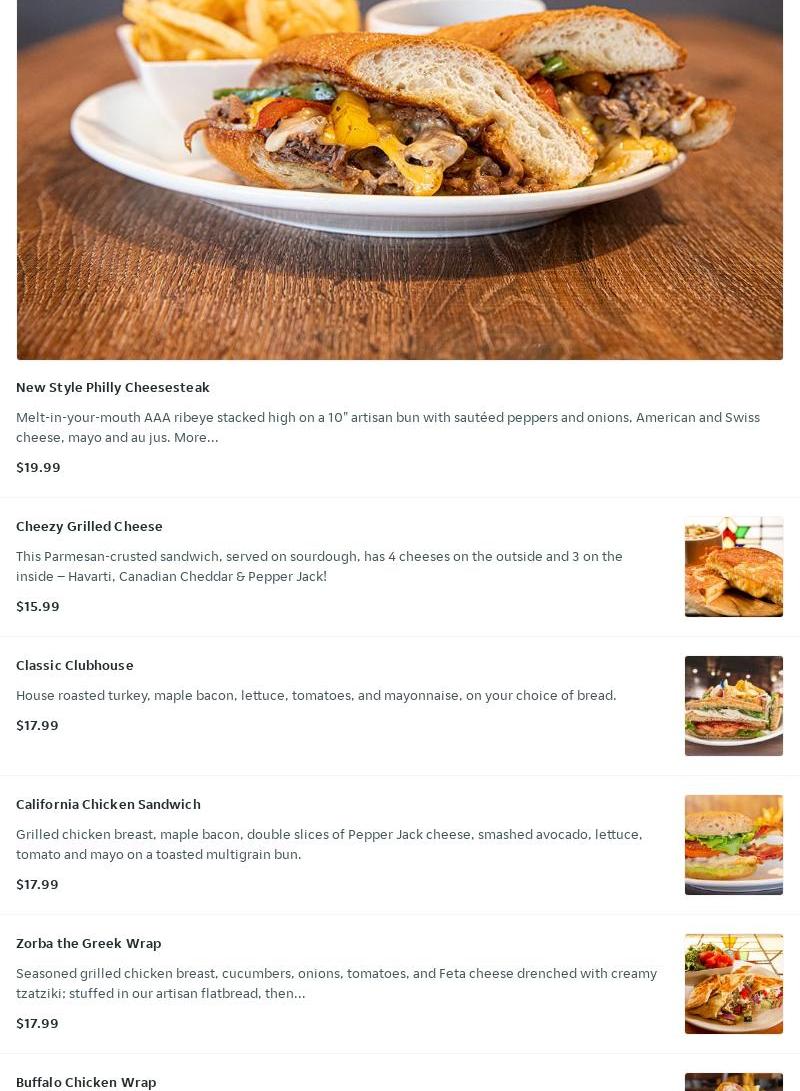 New Style Philly Cheesesteak

Melt-in-your-mouth AAA ribeye stacked high on a 10" artisan bun with sautéed peppers and onions, American and Swiss cheese, mayo and au jus. More...

$19.99

Cheezy Grilled Cheese

This Parmesan-crusted sandwich, served on sourdough, has 4 cheeses on the outside and 3 on the inside – Havarti, Canadian Cheddar & Pepper Jack!

$15.99

Classic Clubhouse

House roasted turkey, maple bacon, lettuce, tomatoes, and mayonnaise, on your choice of bread.

$17.99

California Chicken Sandwich

Grilled chicken breast, maple bacon, double slices of Pepper Jack cheese, smashed avocado, lettuce, tomato and mayo on a toasted multigrain bun.

$17.99

Zorba the Greek Wrap

Seasoned grilled chicken breast, cucumbers, onions, tomatoes, and Feta cheese drenched with creamy tzatziki; stuffed in our artisan flatbread, then...

$17.99

Buffalo Chicken Wrap